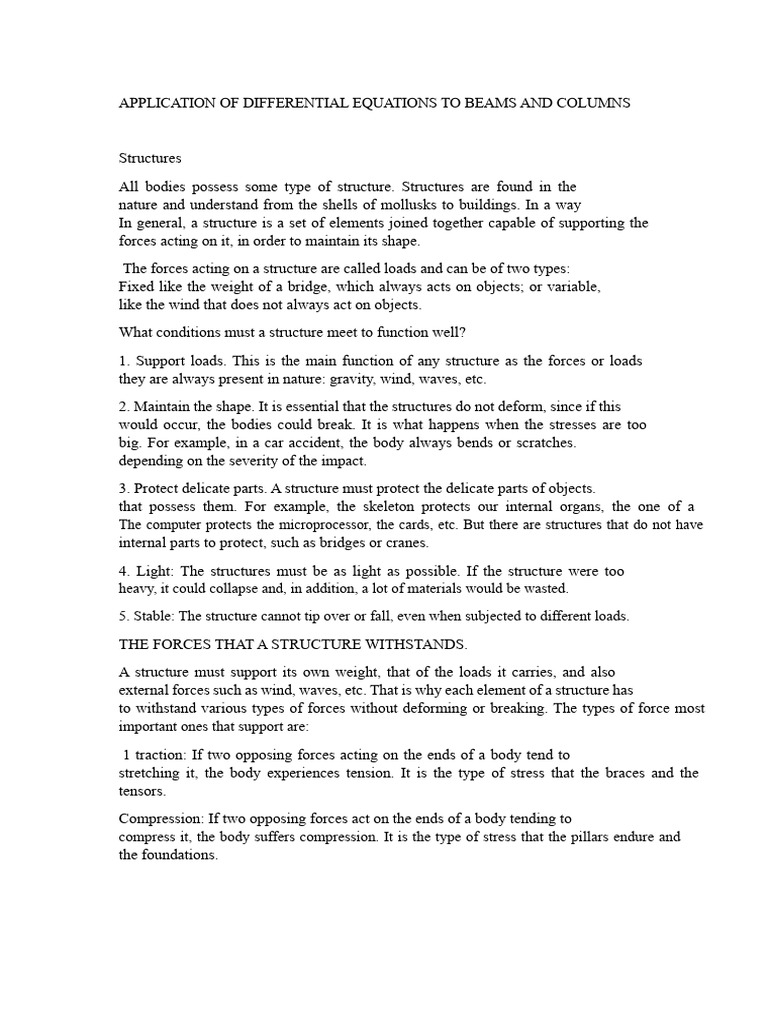 APPLICATION OF DIFFERENTIAL EQUATIONS TO BEAMS AND COLUMNS

Structures

All bodies possess some type of structure. Structures are found in the nature and understand from the shells of mollusks to buildings. In a way In general, a structure is a set of elements joined together capable of supporting the forces acting on it, in order to maintain its shape.

The forces acting on a structure are called loads and can be of two types: Fixed like the weight of a bridge, which always acts on objects; or variable, like the wind that does not always act on objects.

What conditions must a structure meet to function well?

1. Support loads. This is the main function of any structure as the forces or loads they are always present in nature: gravity, wind, waves, etc.

2. Maintain the shape. It is essential that the structures do not deform, since if this would occur, the bodies could break. It is what happens when the stresses are too big. For example, in a car accident, the body always bends or scratches. depending on the severity of the impact.

3. Protect delicate parts. A structure must protect the delicate parts of objects. that possess them. For example, the skeleton protects our internal organs, the one of a The computer protects the microprocessor, the cards, etc. But there are structures that do not have internal parts to protect, such as bridges or cranes.

4. Light: The structures must be as light as possible. If the structure were too heavy, it could collapse and, in addition, a lot of materials would be wasted.

5. Stable: The structure cannot tip over or fall, even when subjected to different loads.

THE FORCES THAT A STRUCTURE WITHSTANDS.

A structure must support its own weight, that of the loads it carries, and also external forces such as wind, waves, etc. That is why each element of a structure has to withstand various types of forces without deforming or breaking. The types of force most important ones that support are:

1 traction: If two opposing forces acting on the ends of a body tend to stretching it, the body experiences tension. It is the type of stress that the braces and the tensors.

Compression: If two opposing forces act on the ends of a body tending to compress it, the body suffers compression. It is the type of stress that the pillars endure and the foundations.